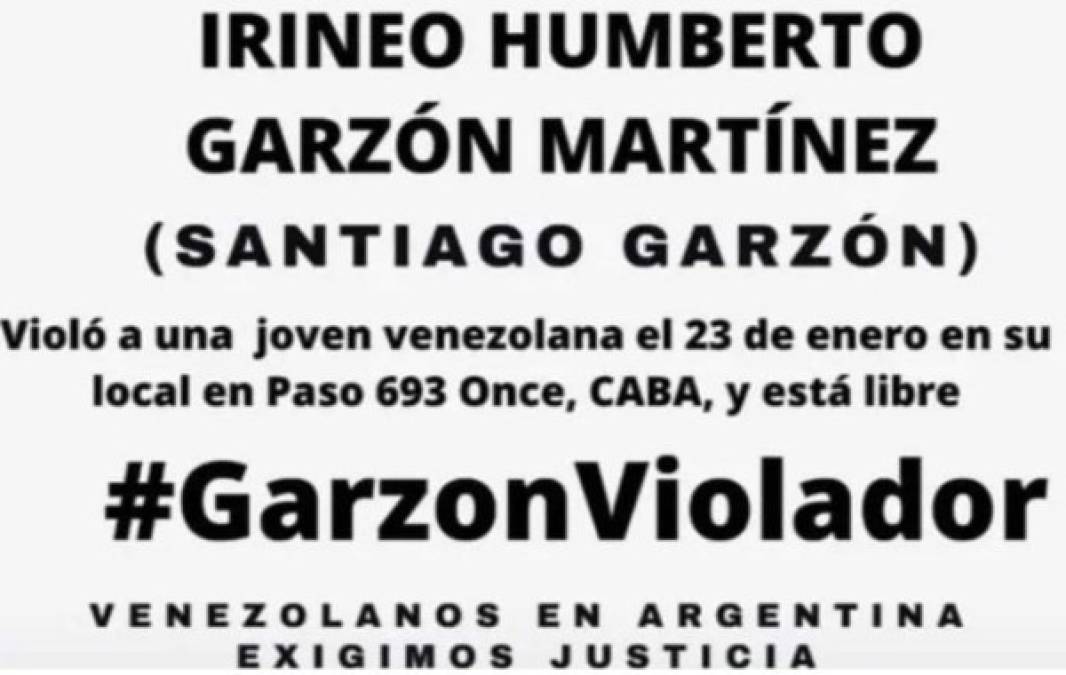 IRINEO HUMBERTO GARZÓN MARTÍNEZ

(SANTIAGO GARZÓN)

Violó a una joven venezolana el 23 de enero en su local en Paso 693 Once, CABA, y está libre

#GarzonViolador

VENEZOLANOS EN ARGENTINA EXIGIMOS JUSTICIA